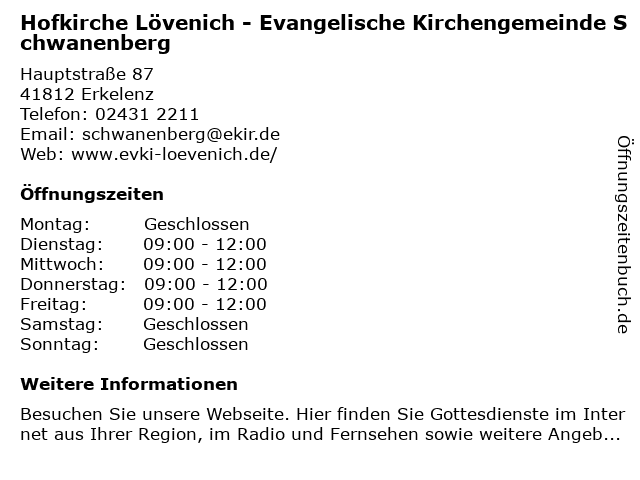 Hofkirche Lövenich - Evangelische Kirchengemeinde Schwanenberg

Hauptstraße 87
41812 Erkelenz
Telefon: 02431 2211
Email: schwanenberg@ekir.de
Web: www.evki-loevenich.de/

Öffnungszeiten

Montag: Geschlossen
Dienstag: 09:00 - 12:00
Mittwoch: 09:00 - 12:00
Donnerstag: 09:00 - 12:00
Freitag: 09:00 - 12:00
Samstag: Geschlossen
Sonntag: Geschlossen

Weitere Informationen

Besuchen Sie unsere Webseite. Hier finden Sie Gottesdienste im Internet aus Ihrer Region, im Radio und Fernsehen sowie weitere Angeb...

Öffnungszeitenbuch.de